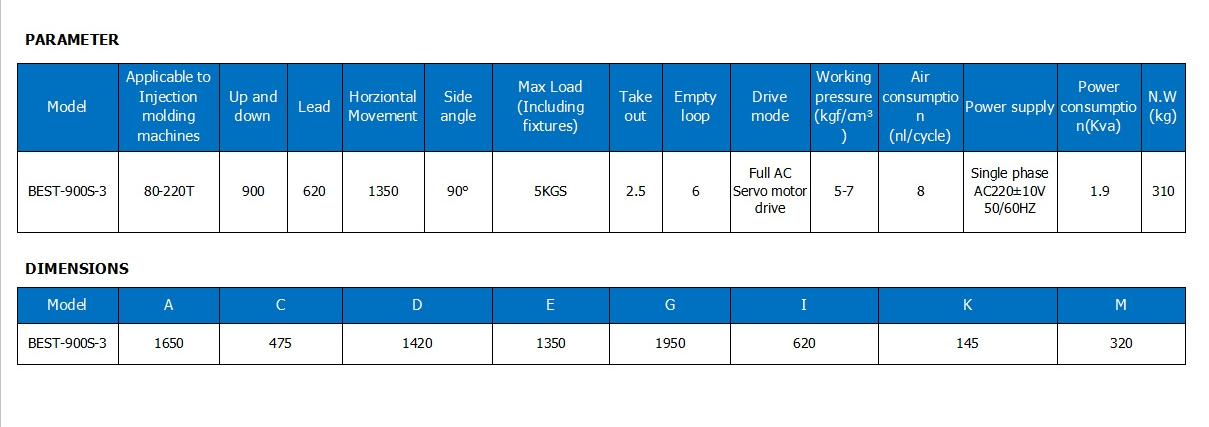 PARAMETER

| Model | Applicable to Injection molding machines | Up and down | Lead | Horziontal Movement | Side angle | Max Load (Including fixtures) | Take out | Empty loop | Drive mode | Working pressure (kgf/cm³) | Air consumption (nl/cycle) | Power supply | Power consumption(Kva) | N.W (kg) |
|---|---|---|---|---|---|---|---|---|---|---|---|---|---|---|
| BEST-900S-3 | 80-220T | 900 | 620 | 1350 | 90° | 5KGS | 2.5 | 6 | Full AC Servo motor drive | 5-7 | 8 | Single phase AC220±10V 50/60HZ | 1.9 | 310 |

DIMENSIONS

| Model | A | C | D | E | G | I | K | M |
|---|---|---|---|---|---|---|---|---|
| BEST-900S-3 | 1650 | 475 | 1420 | 1350 | 1950 | 620 | 145 | 320 |